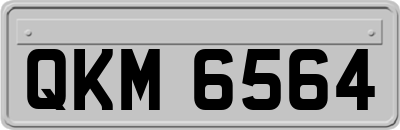 QKM 6564